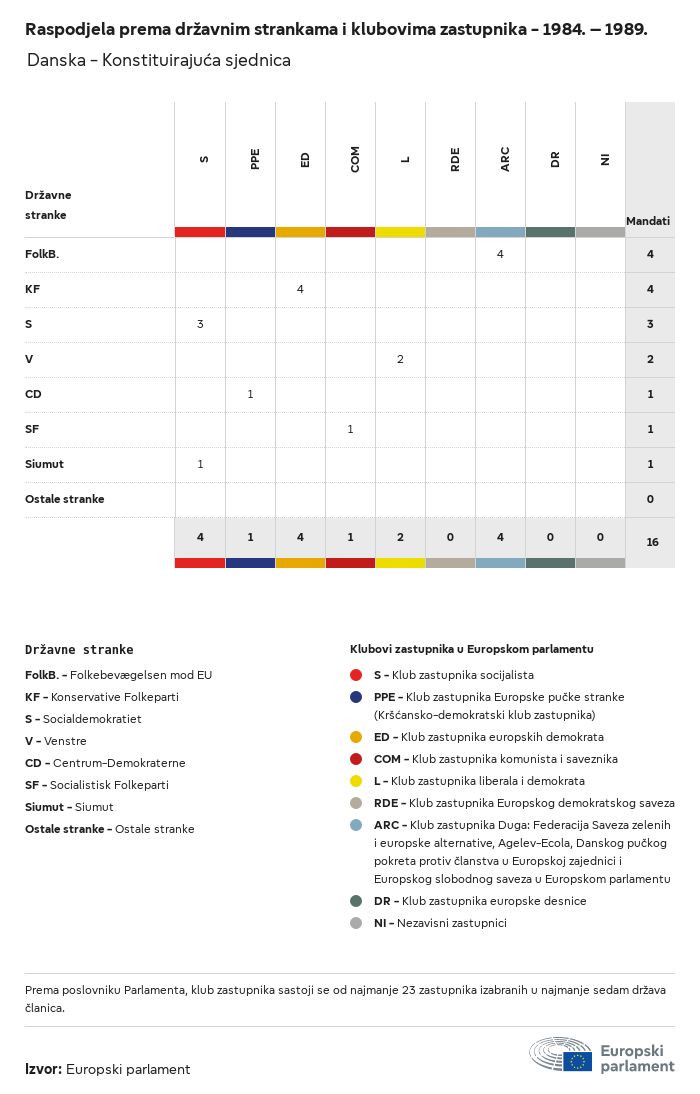 Raspodjela prema državnim strankama i klubovima zastupnika - 1984. – 1989.

Danska - Konstituirajuća sjednica

| Državne stranke | S | PPE | ED | COM | L | RDE | ARC | DR | NI | Mandati |
|---|---|---|---|---|---|---|---|---|---|---|
| FolkB. | | | | | | | 4 | | | 4 |
| KF | | | 4 | | | | | | | 4 |
| S | 3 | | | | | | | | | 3 |
| V | | | | | 2 | | | | | 2 |
| CD | | 1 | | | | | | | | 1 |
| SF | | | | 1 | | | | | | 1 |
| Siumut | 1 | | | | | | | | | 1 |
| Ostale stranke | | | | | | | | | | 0 |
| | 4 | 1 | 4 | 1 | 2 | 0 | 4 | 0 | 0 | 16 |

Državne stranke
FolkB. - Folkebevægelsen mod EU
KF - Konservative Folkeparti
S - Socialdemokratiet
V - Venstre
CD - Centrum-Demokraterne
SF - Socialistisk Folkeparti
Siumut - Siumut
Ostale stranke - Ostale stranke

Klubovi zastupnika u Europskom parlamentu
S - Klub zastupnika socijalista
PPE - Klub zastupnika Europske pučke stranke (Kršćansko-demokratski klub zastupnika)
ED - Klub zastupnika europskih demokrata
COM - Klub zastupnika komunista i saveznika
L - Klub zastupnika liberala i demokrata
RDE - Klub zastupnika Europskog demokratskog saveza
ARC - Klub zastupnika Duga: Federacija Saveza zelenih i europske alternative, Agelev-Ecola, Danskog pučkog pokreta protiv članstva u Europskoj zajednici i Europskog slobodnog saveza u Europskom parlamentu
DR - Klub zastupnika europske desnice
NI - Nezavisni zastupnici

Prema poslovniku Parlamenta, klub zastupnika sastoji se od najmanje 23 zastupnika izabranih u najmanje sedam država članica.

Izvor: Europski parlament

Europski parlament